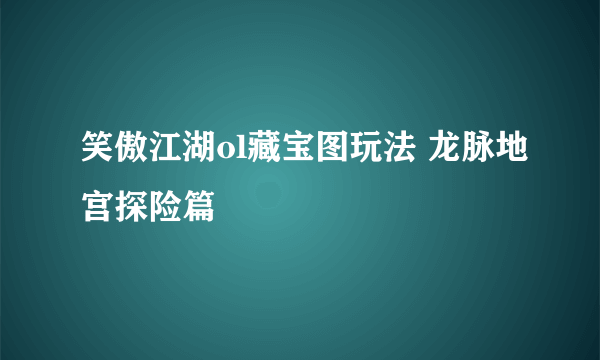 笑傲江湖ol藏宝图玩法 龙脉地宫探险篇